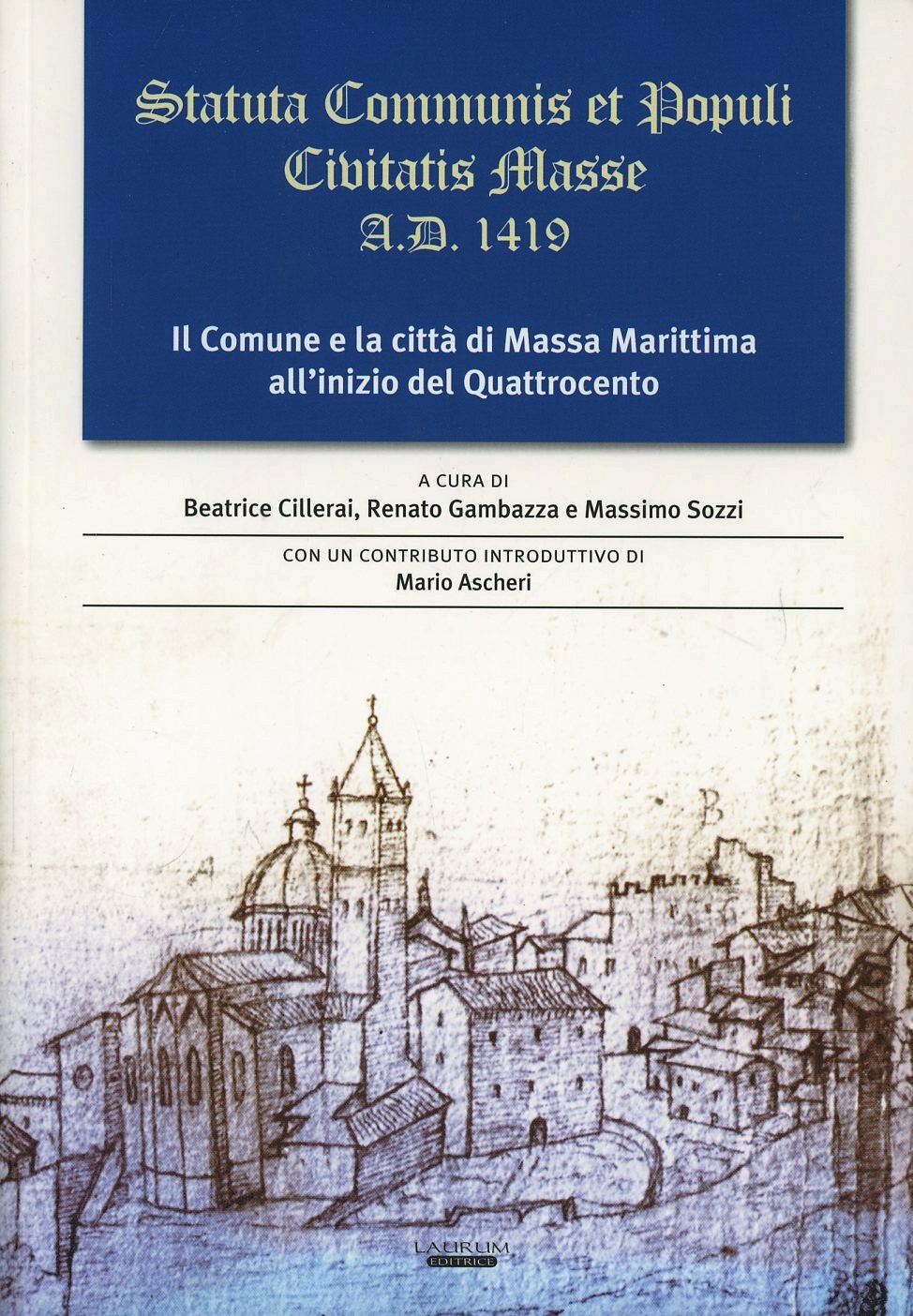 Statuta Communis et Populi Civitatis Masse
A.D. 1419

Il Comune e la città di Massa Marittima all'inizio del Quattrocento

A CURA DI
Beatrice Cillerai, Renato Gambazza e Massimo Sozzi

CON UN CONTRIBUTO INTRODUTTIVO DI
Mario Ascheri

B

LAURUM EDITRICE